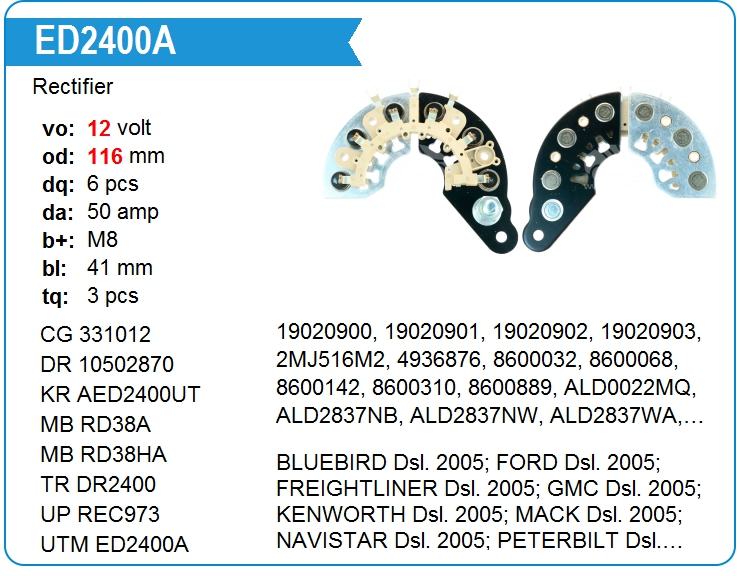 ED2400A

Rectifier

vo: 12 volt
od: 116 mm
dq: 6 pcs
da: 50 amp
b+: M8
bl: 41 mm
tq: 3 pcs

CG 331012
DR 10502870
KR AED2400UT
MB RD38A
MB RD38HA
TR DR2400
UP REC973
UTM ED2400A

19020900, 19020901, 19020902, 19020903, 2MJ516M2, 4936876, 8600032, 8600068, 8600142, 8600310, 8600889, ALD0022MQ, ALD2837NB, ALD2837NW, ALD2837WA,…

BLUEBIRD Dsl. 2005; FORD Dsl. 2005; FREIGHTLINER Dsl. 2005; GMC Dsl. 2005; KENWORTH Dsl. 2005; MACK Dsl. 2005; NAVISTAR Dsl. 2005; PETERBILT Dsl.…